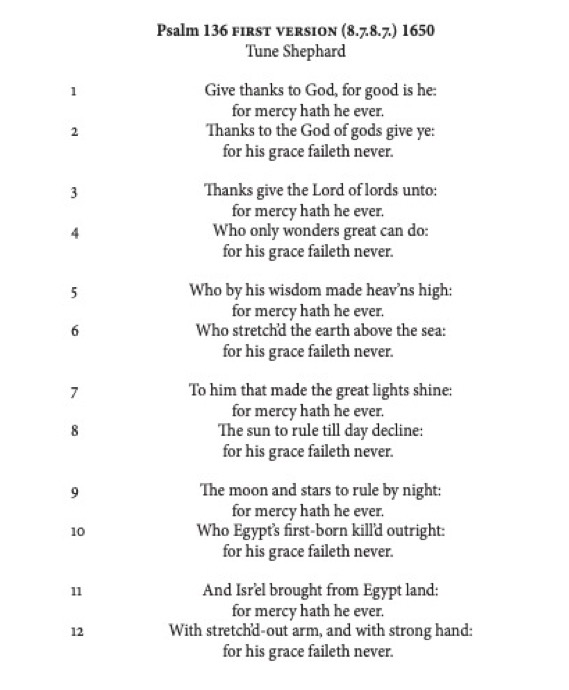 Psalm 136 FIRST VERSION (8.7.8.7.) 1650
Tune Shephard

1 Give thanks to God, for good is he:
for mercy hath he ever.
2 Thanks to the God of gods give ye:
for his grace faileth never.

3 Thanks give the Lord of lords unto:
for mercy hath he ever.
4 Who only wonders great can do:
for his grace faileth never.

5 Who by his wisdom made heav'ns high:
for mercy hath he ever.
6 Who stretch'd the earth above the sea:
for his grace faileth never.

7 To him that made the great lights shine:
for mercy hath he ever.
8 The sun to rule till day decline:
for his grace faileth never.

9 The moon and stars to rule by night:
for mercy hath he ever.
10 Who Egypt's first-born kill'd outright:
for his grace faileth never.

11 And Isr'el brought from Egypt land:
for mercy hath he ever.
12 With stretch'd-out arm, and with strong hand:
for his grace faileth never.